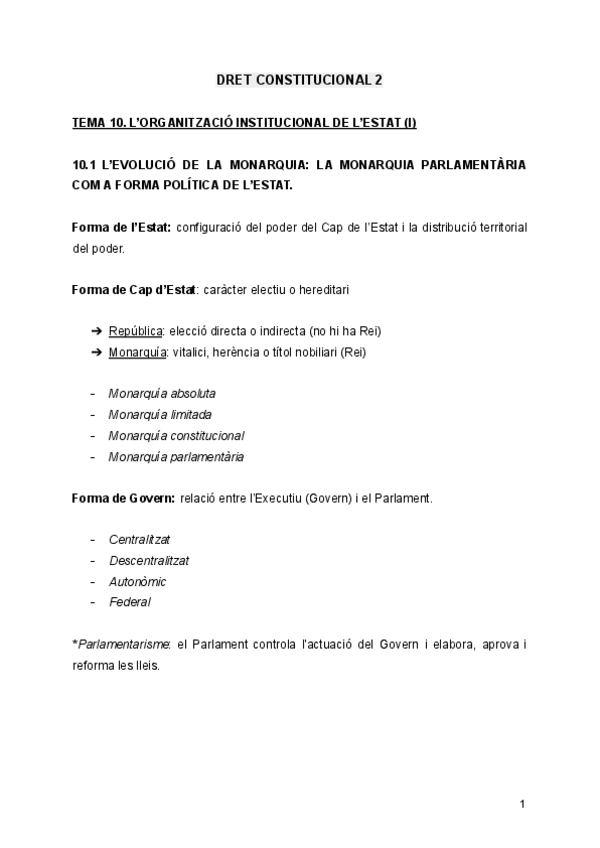 DRET CONSTITUCIONAL 2

TEMA 10. L'ORGANITZACIÓ INSTITUCIONAL DE L'ESTAT (I)

10.1 L'EVOLUCIÓ DE LA MONARQUIA: LA MONARQUIA PARLAMENTÀRIA COM A FORMA POLÍTICA DE L'ESTAT.

Forma de l'Estat: configuració del poder del Cap de l'Estat i la distribució territorial del poder.

Forma de Cap d'Estat: caràcter electiu o hereditari

➔ República: elecció directa o indirecta (no hi ha Rei)
➔ Monarquía: vitalici, herència o títol nobiliari (Rei)

- Monarquía absoluta
- Monarquía limitada
- Monarquía constitucional
- Monarquía parlamentària

Forma de Govern: relació entre l'Executiu (Govern) i el Parlament.

- Centralitzat
- Descentralitzat
- Autonòmic
- Federal

*Parlamentarisme: el Parlament controla l'actuació del Govern i elabora, aprova i reforma les lleis.

1